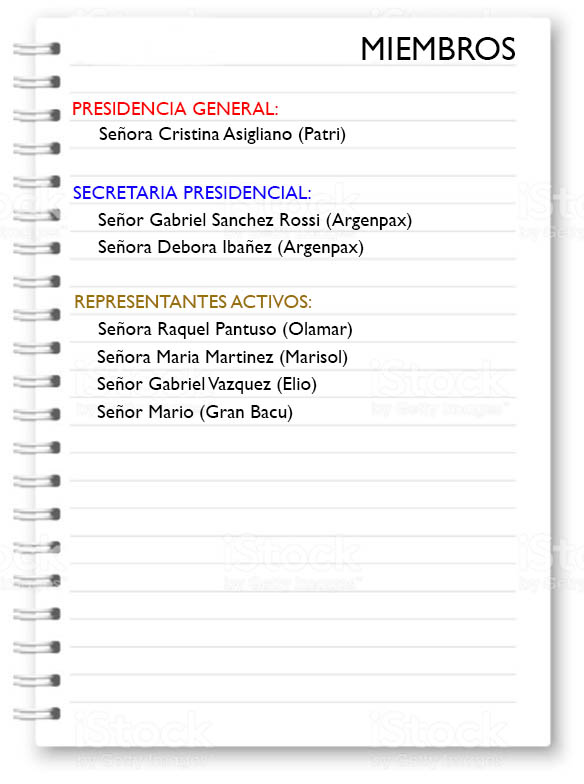 MIEMBROS

PRESIDENCIA GENERAL:
Señora Cristina Asigliano (Patri)

SECRETARIA PRESIDENCIAL:
Señor Gabriel Sanchez Rossi (Argenpax)
Señora Debora Ibañez (Argenpax)

REPRESENTANTES ACTIVOS:
Señora Raquel Pantuso (Olamar)
Señora Maria Martinez (Marisol)
Señor Gabriel Vazquez (Elio)
Señor Mario (Gran Bacu)

iStock
by Getty Images